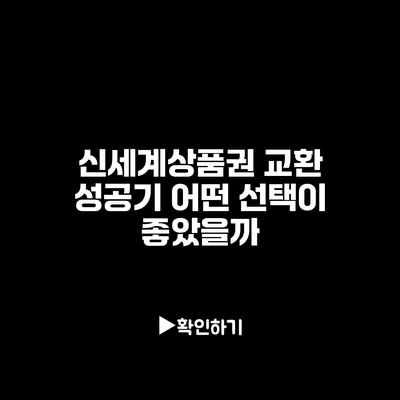 신세계상품권 교환 성공기 어떤 선택이 좋았을까

▶확인하기